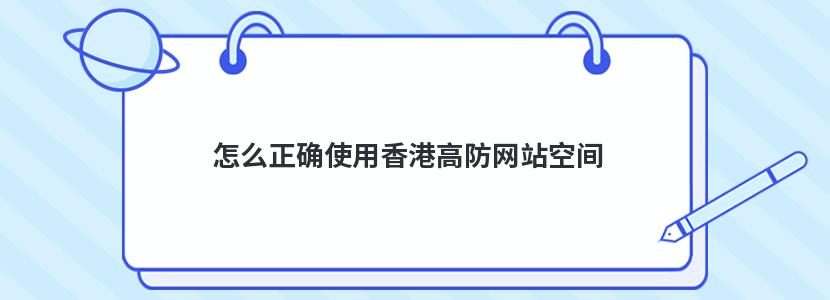 怎么正确使用香港高防网站空间